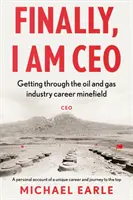 FINALLY, I AM CEO

Getting through the oil and gas industry career minefield

CEO

A personal account of a unique career and journey to the top

MICHAEL EARLE